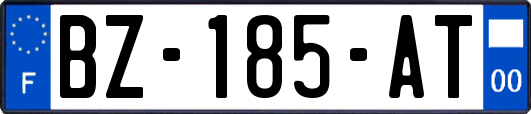 F
BZ-185-AT
00